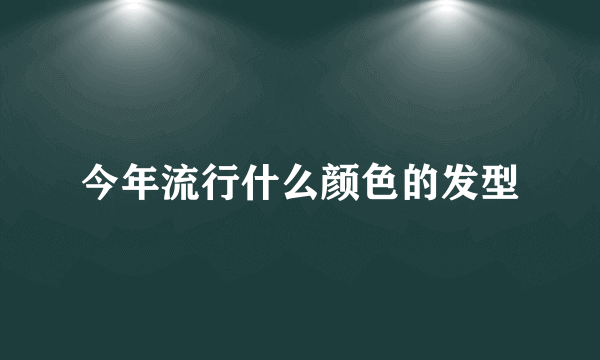 今年流行什么颜色的发型